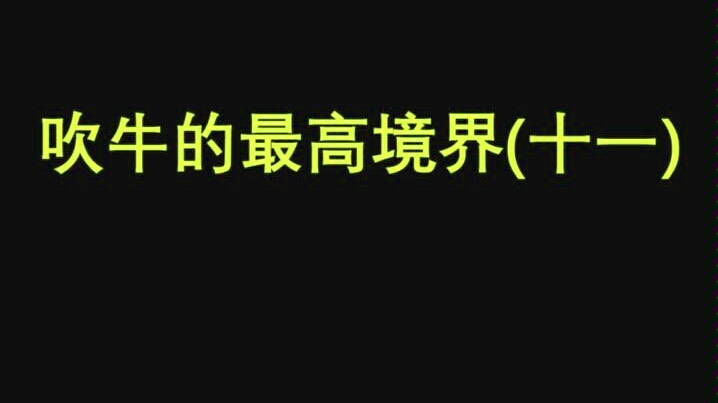 吹牛的最高境界(十一)